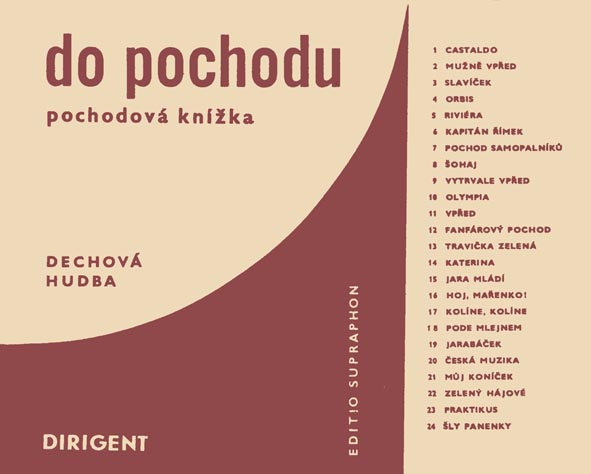 do pochodu

pochodová knížka

DECHOVÁ HUDBA

DIRIGENT

EDITIO SUPRAPHON

1 CASTALDO
2 MUŽNĚ VPŘED
3 SLAVÍČEK
4 ORBIS
5 RIVIÉRA
6 KAPITÁN ŘÍMEK
7 POCHOD SAMOPALNÍKŮ
8 ŠOHAJ
9 VYTRVALE VPŘED
10 OLYMPIA
11 VPŘED
12 FANFÁROVÝ POCHOD
13 TRAVIČKA ZELENÁ
14 KATERINA
15 JARA MLÁDÍ
16 HOJ, MAŘENKO!
17 KOLÍNE, KOLÍNE
18 PODE MLEJNEM
19 JARABÁČEK
20 ČESKÁ MUZIKA
21 MŮJ KONÍČEK
22 ZELENÝ HÁJOVÉ
23 PRAKTIKUS
24 ŠLY PANENKY